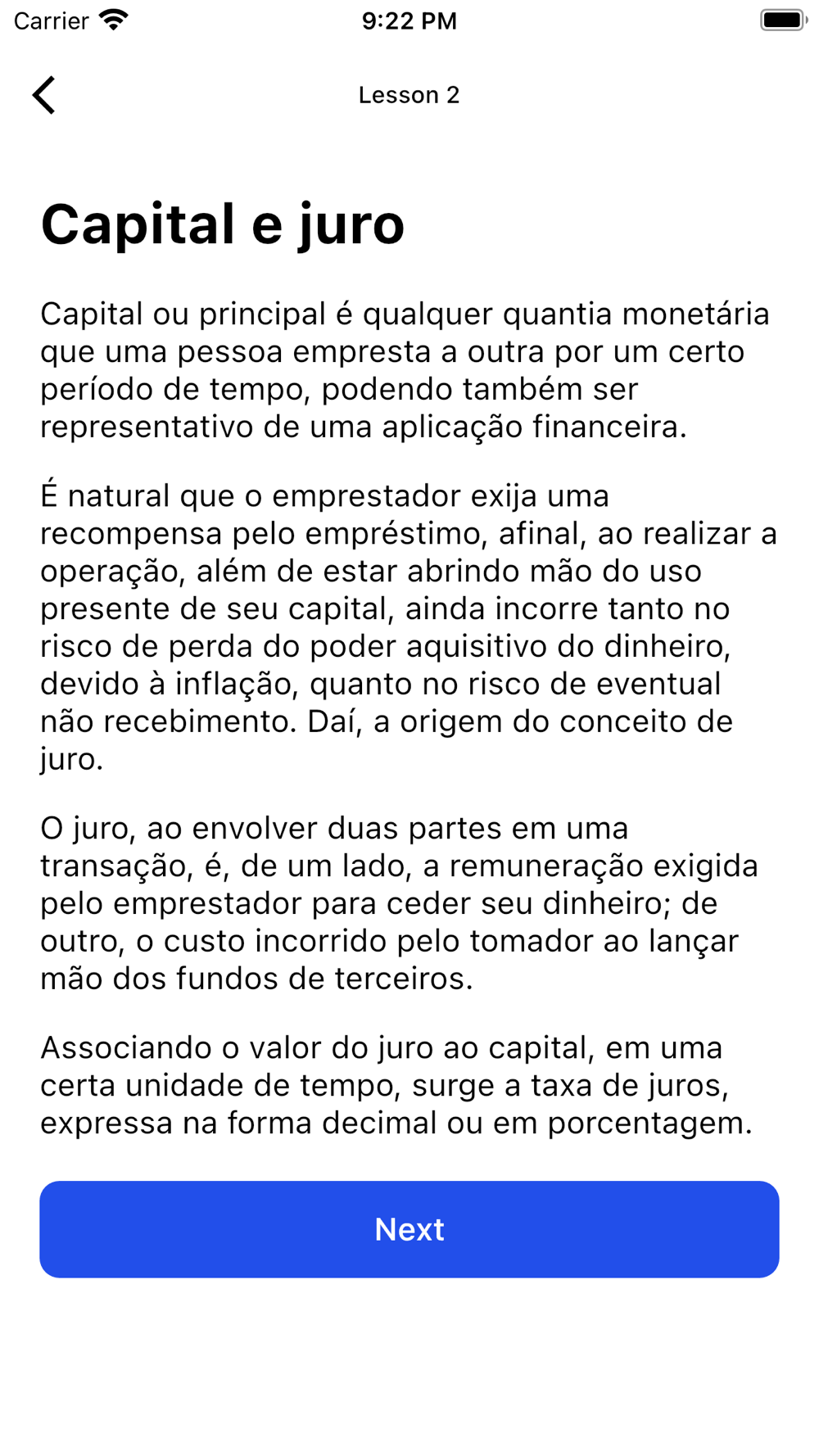 Carrier 9:22 PM

Lesson 2

Capital e juro

Capital ou principal é qualquer quantia monetária que uma pessoa empresta a outra por um certo período de tempo, podendo também ser representativo de uma aplicação financeira.

É natural que o emprestador exija uma recompensa pelo empréstimo, afinal, ao realizar a operação, além de estar abrindo mão do uso presente de seu capital, ainda incorre tanto no risco de perda do poder aquisitivo do dinheiro, devido à inflação, quanto no risco de eventual não recebimento. Daí, a origem do conceito de juro.

O juro, ao envolver duas partes em uma transação, é, de um lado, a remuneração exigida pelo emprestador para ceder seu dinheiro; de outro, o custo incorrido pelo tomador ao lançar mão dos fundos de terceiros.

Associando o valor do juro ao capital, em uma certa unidade de tempo, surge a taxa de juros, expressa na forma decimal ou em porcentagem.

Next